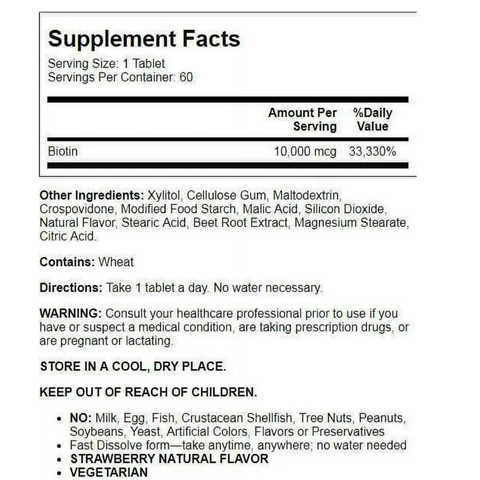 Supplement Facts
Serving Size: 1 Tablet
Servings Per Container: 60

| | Amount Per Serving | %Daily Value |
|---|---|---|
| Biotin | 10,000 mcg | 33,330% |

Other Ingredients: Xylitol, Cellulose Gum, Maltodextrin, Crospovidone, Modified Food Starch, Malic Acid, Silicon Dioxide, Natural Flavor, Stearic Acid, Beet Root Extract, Magnesium Stearate, Citric Acid.

Contains: Wheat

Directions: Take 1 tablet a day. No water necessary.

WARNING: Consult your healthcare professional prior to use if you have or suspect a medical condition, are taking prescription drugs, or are pregnant or lactating.

STORE IN A COOL, DRY PLACE.

KEEP OUT OF REACH OF CHILDREN.

• NO: Milk, Egg, Fish, Crustacean Shellfish, Tree Nuts, Peanuts, Soybeans, Yeast, Artificial Colors, Flavors or Preservatives
• Fast Dissolve form—take anytime, anywhere; no water needed
• STRAWBERRY NATURAL FLAVOR
• VEGETARIAN